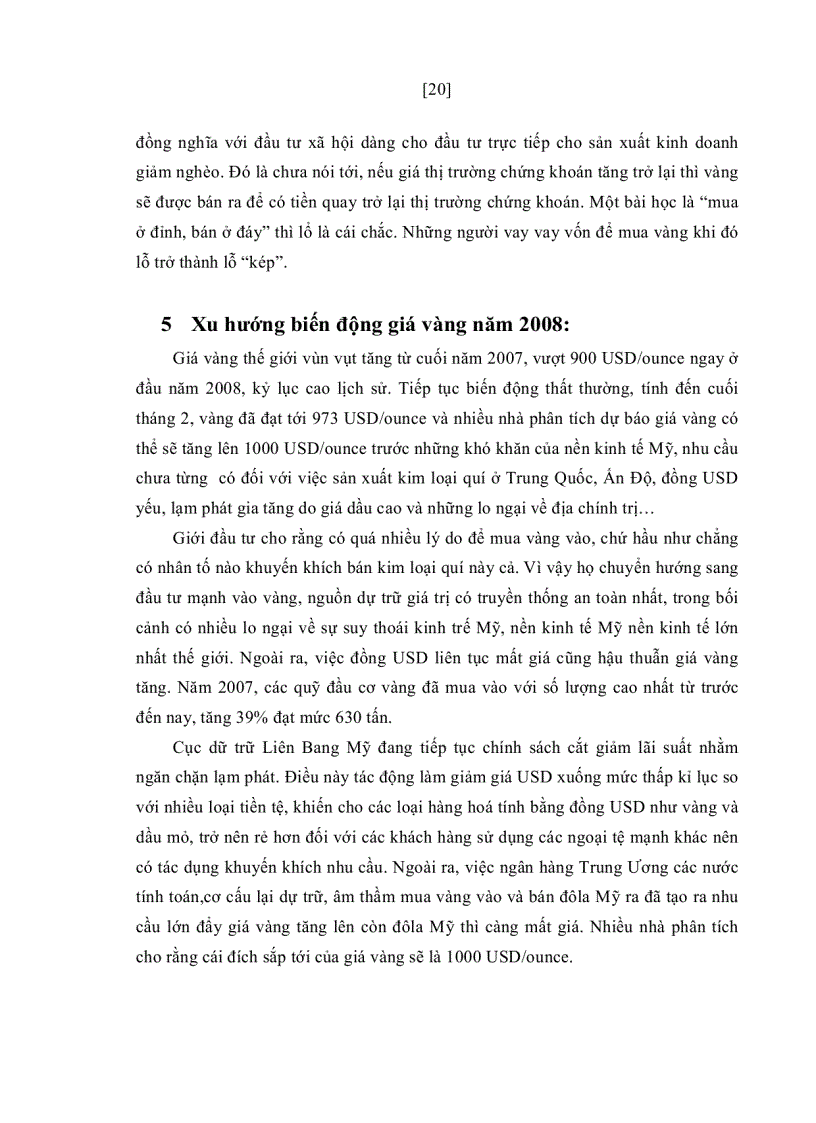 [20]

đồng nghĩa với đầu tư xã hội dàng cho đầu tư trực tiếp cho sản xuất kinh doanh giảm nghèo. Đó là chưa nói tới, nếu giá thị trường chứng khoán tăng trở lại thì vàng sẽ được bán ra để có tiền quay trở lại thị trường chứng khoán. Một bài học là “mua ở đỉnh, bán ở đáy” thì lỗ là cái chắc. Những người vay vay vốn để mua vàng khi đó lỗ trở thành lỗ “kép”.

5 Xu hướng biến động giá vàng năm 2008:

Giá vàng thế giới vùn vụt tăng từ cuối năm 2007, vượt 900 USD/ounce ngay ở đầu năm 2008, kỷ lục cao lịch sử. Tiếp tục biến động thất thường, tính đến cuối tháng 2, vàng đã đạt tới 973 USD/ounce và nhiều nhà phân tích dự báo giá vàng có thể sẽ tăng lên 1000 USD/ounce trước những khó khăn của nền kinh tế Mỹ, nhu cầu chưa từng có đối với việc sản xuất kim loại quí ở Trung Quốc, Ấn Độ, đồng USD yếu, lạm phát gia tăng do giá dầu cao và những lo ngại về địa chính trị…

Giới đầu tư cho rằng có quá nhiều lý do để mua vàng vào, chứ hầu như chẳng có nhân tố nào khuyến khích bán kim loại quí này cả. Vì vậy họ chuyển hướng sang đầu tư mạnh vào vàng, nguồn dự trữ giá trị có truyền thống an toàn nhất, trong bối cảnh có nhiều lo ngại về sự suy thoái kinh trế Mỹ, nền kinh tế Mỹ nền kinh tế lớn nhất thế giới. Ngoài ra, việc đồng USD liên tục mất giá cũng hậu thuẫn giá vàng tăng. Năm 2007, các quỹ đầu cơ vàng đã mua vào với số lượng cao nhất từ trước đến nay, tăng 39% đạt mức 630 tấn.

Cục dữ trữ Liên Bang Mỹ đang tiếp tục chính sách cắt giảm lãi suất nhằm ngăn chặn lạm phát. Điều này tác động làm giảm giá USD xuống mức thấp kỉ lục so với nhiều loại tiền tệ, khiến cho các loại hàng hoá tính bằng đồng USD như vàng và dầu mỏ, trở nên rẻ hơn đối với các khách hàng sử dụng các ngoại tệ mạnh khác nên có tác dụng khuyến khích nhu cầu. Ngoài ra, việc ngân hàng Trung Ương các nước tính toán,cơ cấu lại dự trữ, âm thầm mua vàng vào và bán đôla Mỹ ra đã tạo ra nhu cầu lớn đẩy giá vàng tăng lên còn đôla Mỹ thì càng mất giá. Nhiều nhà phân tích cho rằng cái đích sắp tới của giá vàng sẽ là 1000 USD/ounce.